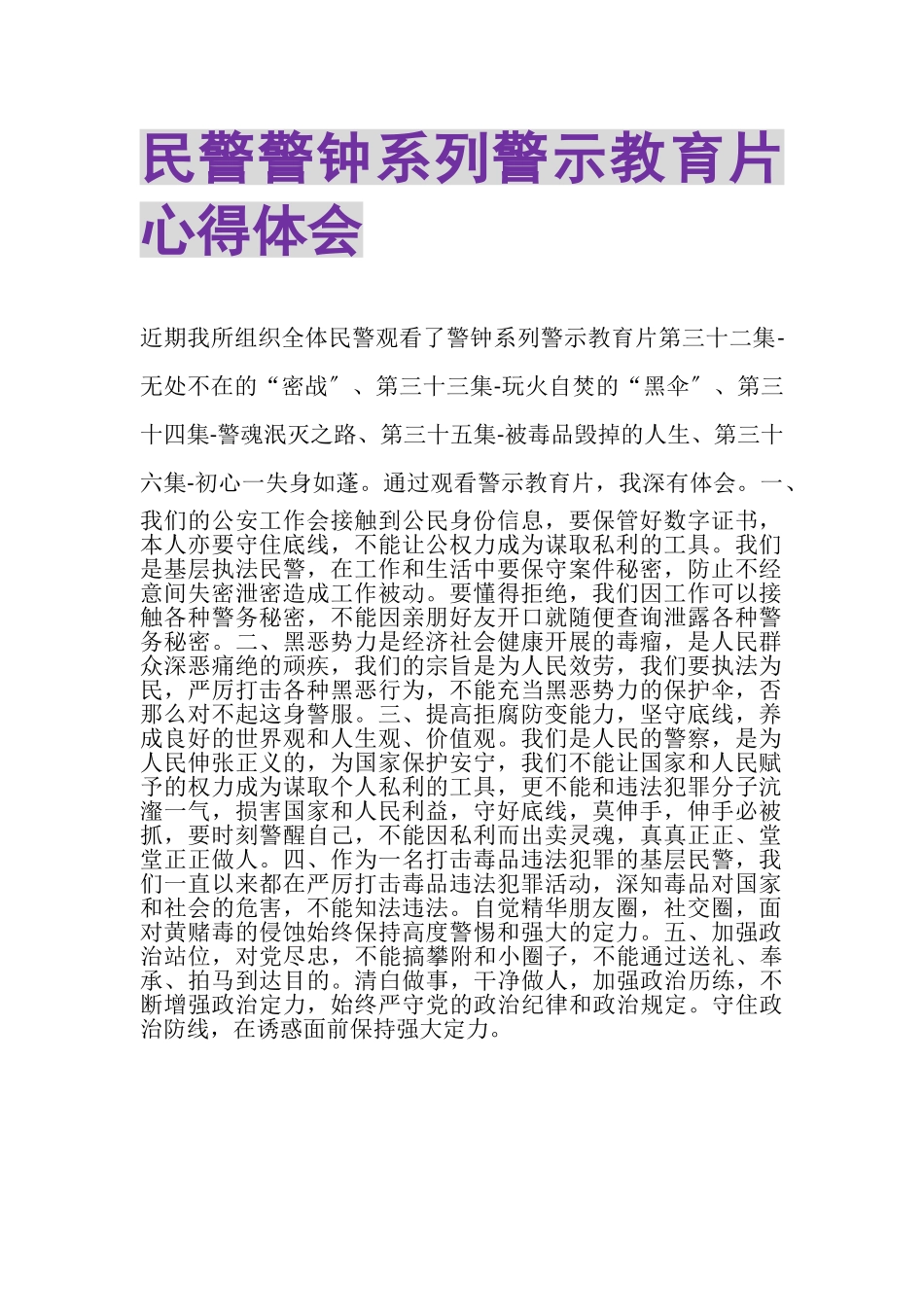 民警警钟系列警示教育片心得体会

近期我所组织全体民警观看了警钟系列警示教育片第三十二集-无处不在的“密战″、第三十三集-玩火自焚的“黑伞″、第三十四集-警魂泯灭之路、第三十五集-被毒品毁掉的人生、第三十六集-初心一失身如蓬。通过观看警示教育片，我深有体会。一、我们的公安工作会接触到公民身份信息，要保管好数字证书，本人亦要守住底线，不能让公权力成为谋取私利的工具。我们是基层执法民警，在工作和生活中要保守案件秘密，防止不经意间失密泄密造成工作被动。要懂得拒绝，我们因工作可以接触各种警务秘密，不能因亲朋好友开口就随便查询泄露各种警务秘密。二、黑恶势力是经济社会健康开展的毒瘤，是人民群众深恶痛绝的顽疾，我们的宗旨是为人民效劳，我们要执法为民，严厉打击各种黑恶行为，不能充当黑恶势力的保护伞，否那么对不起这身警服。三、提高拒腐防变能力，坚守底线，养成良好的世界观和人生观、价值观。我们是人民的警察，是为人民伸张正义的，为国家保护安宁，我们不能让国家和人民赋予的权力成为谋取个人私利的工具，更不能和违法犯罪分子沆瀣一气，损害国家和人民利益，守好底线，莫伸手，伸手必被抓，要时刻警醒自己，不能因私利而出卖灵魂，真真正正、堂堂正正做人。四、作为一名打击毒品违法犯罪的基层民警，我们一直以来都在严厉打击毒品违法犯罪活动，深知毒品对国家和社会的危害，不能知法违法。自觉精华朋友圈，社交圈，面对黄赌毒的侵蚀始终保持高度警惕和强大的定力。五、加强政治站位，对党尽忠，不能搞攀附和小圈子，不能通过送礼、奉承、拍马到达目的。清白做事，干净做人，加强政治历练，不断增强政治定力，始终严守党的政治纪律和政治规定。守住政治防线，在诱惑面前保持强大定力。